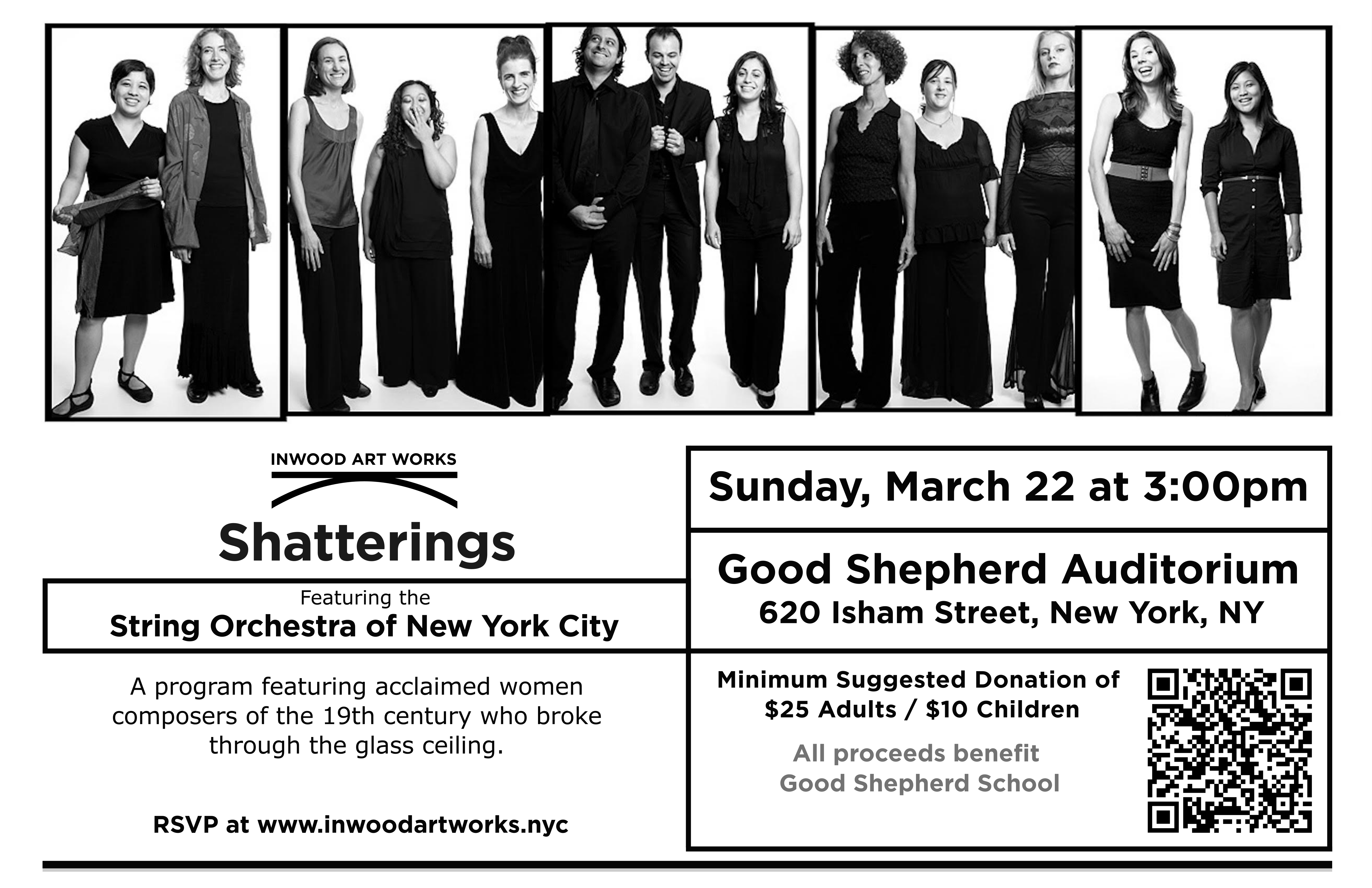 INWOOD ART WORKS

Shatterings

Featuring the
String Orchestra of New York City

A program featuring acclaimed women composers of the 19th century who broke through the glass ceiling.

RSVP at www.inwoodartworks.nyc

Sunday, March 22 at 3:00pm

Good Shepherd Auditorium
620 Isham Street, New York, NY

Minimum Suggested Donation of
$25 Adults / $10 Children

All proceeds benefit
Good Shepherd School